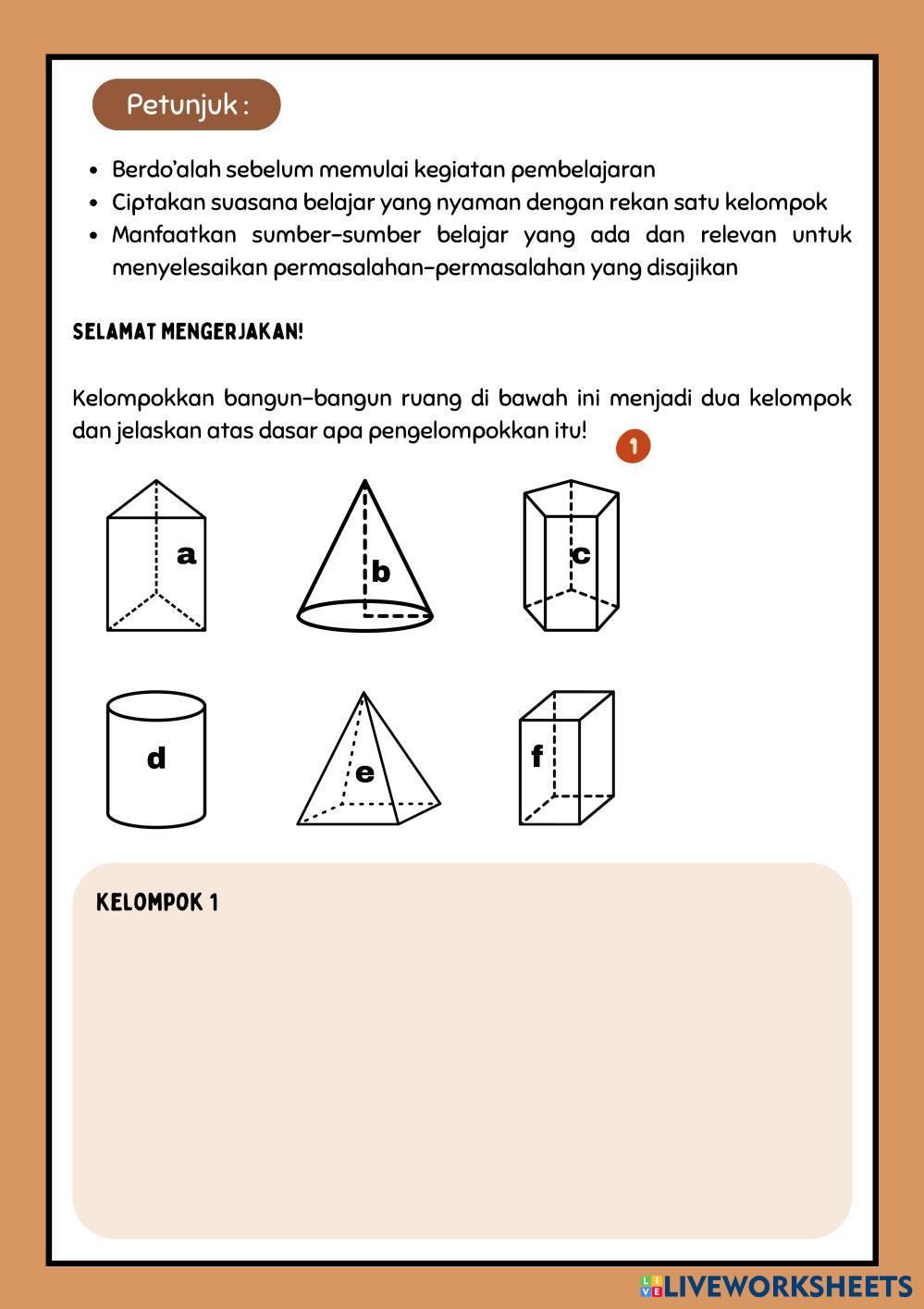 Petunjuk :

- Berdo'alah sebelum memulai kegiatan pembelajaran
- Ciptakan suasana belajar yang nyaman dengan rekan satu kelompok
- Manfaatkan sumber-sumber belajar yang ada dan relevan untuk menyelesaikan permasalahan-permasalahan yang disajikan

SELAMAT MENGERJAKAN!

Kelompokkan bangun-bangun ruang di bawah ini menjadi dua kelompok dan jelaskan atas dasar apa pengelompokkan itu!

1

a

b

c

d

e

f

KELOMPOK 1

LIVEWORKSHEETS